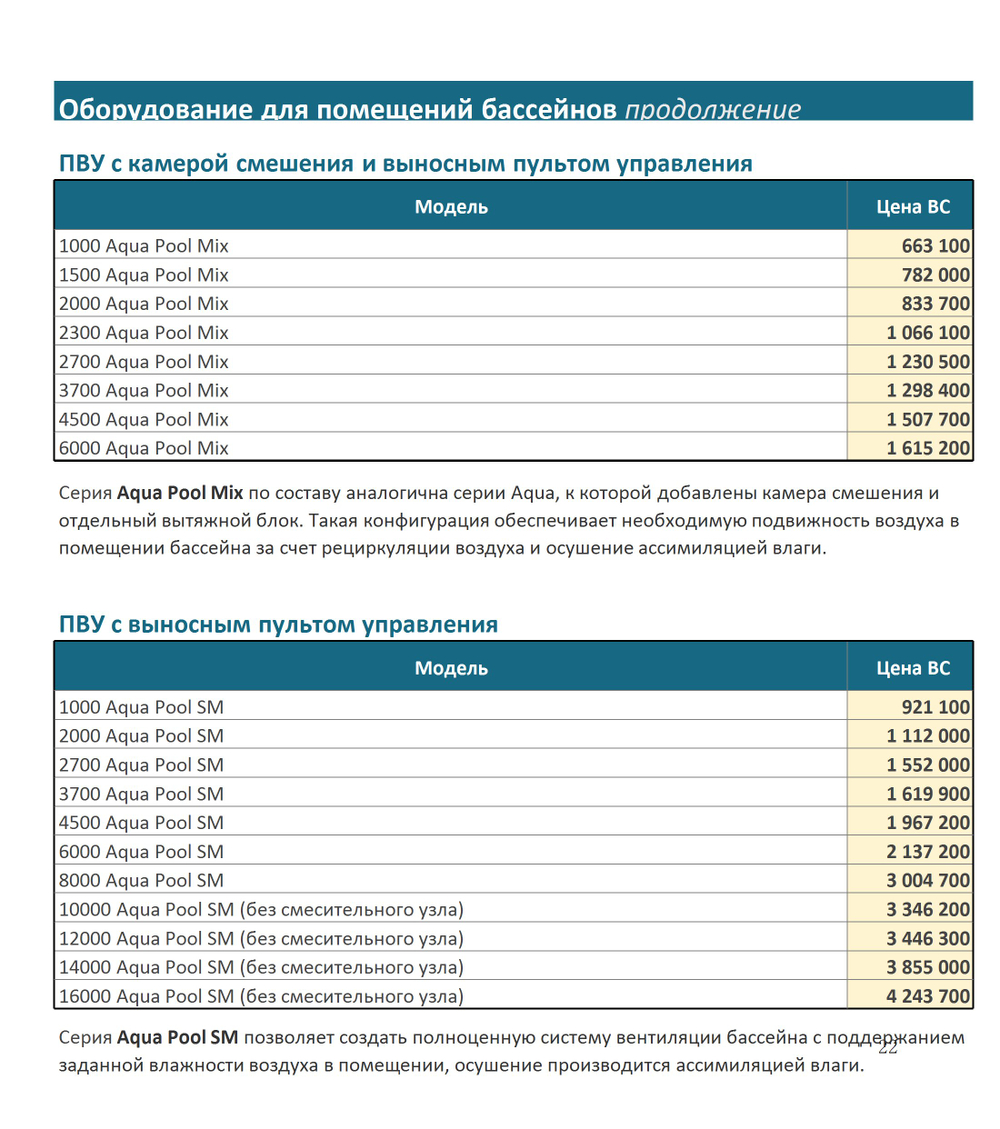 Оборудование для помещений бассейнов продолжение

ПВУ с камерой смешения и выносным пультом управления

| Модель | Цена ВС |
|---|---|
| 1000 Aqua Pool Mix | 663 100 |
| 1500 Aqua Pool Mix | 782 000 |
| 2000 Aqua Pool Mix | 833 700 |
| 2300 Aqua Pool Mix | 1 066 100 |
| 2700 Aqua Pool Mix | 1 230 500 |
| 3700 Aqua Pool Mix | 1 298 400 |
| 4500 Aqua Pool Mix | 1 507 700 |
| 6000 Aqua Pool Mix | 1 615 200 |

Серия Aqua Pool Mix по составу аналогична серии Aqua, к которой добавлены камера смешения и отдельный вытяжной блок. Такая конфигурация обеспечивает необходимую подвижность воздуха в помещении бассейна за счет рециркуляции воздуха и осушение ассимиляцией влаги.

ПВУ с выносным пультом управления

| Модель | Цена ВС |
|---|---|
| 1000 Aqua Pool SM | 921 100 |
| 2000 Aqua Pool SM | 1 112 000 |
| 2700 Aqua Pool SM | 1 552 000 |
| 3700 Aqua Pool SM | 1 619 900 |
| 4500 Aqua Pool SM | 1 967 200 |
| 6000 Aqua Pool SM | 2 137 200 |
| 8000 Aqua Pool SM | 3 004 700 |
| 10000 Aqua Pool SM (без смесительного узла) | 3 346 200 |
| 12000 Aqua Pool SM (без смесительного узла) | 3 446 300 |
| 14000 Aqua Pool SM (без смесительного узла) | 3 855 000 |
| 16000 Aqua Pool SM (без смесительного узла) | 4 243 700 |

Серия Aqua Pool SM позволяет создать полноценную систему вентиляции бассейна с поддержанием заданной влажности воздуха в помещении, осушение производится ассимиляцией влаги.

22